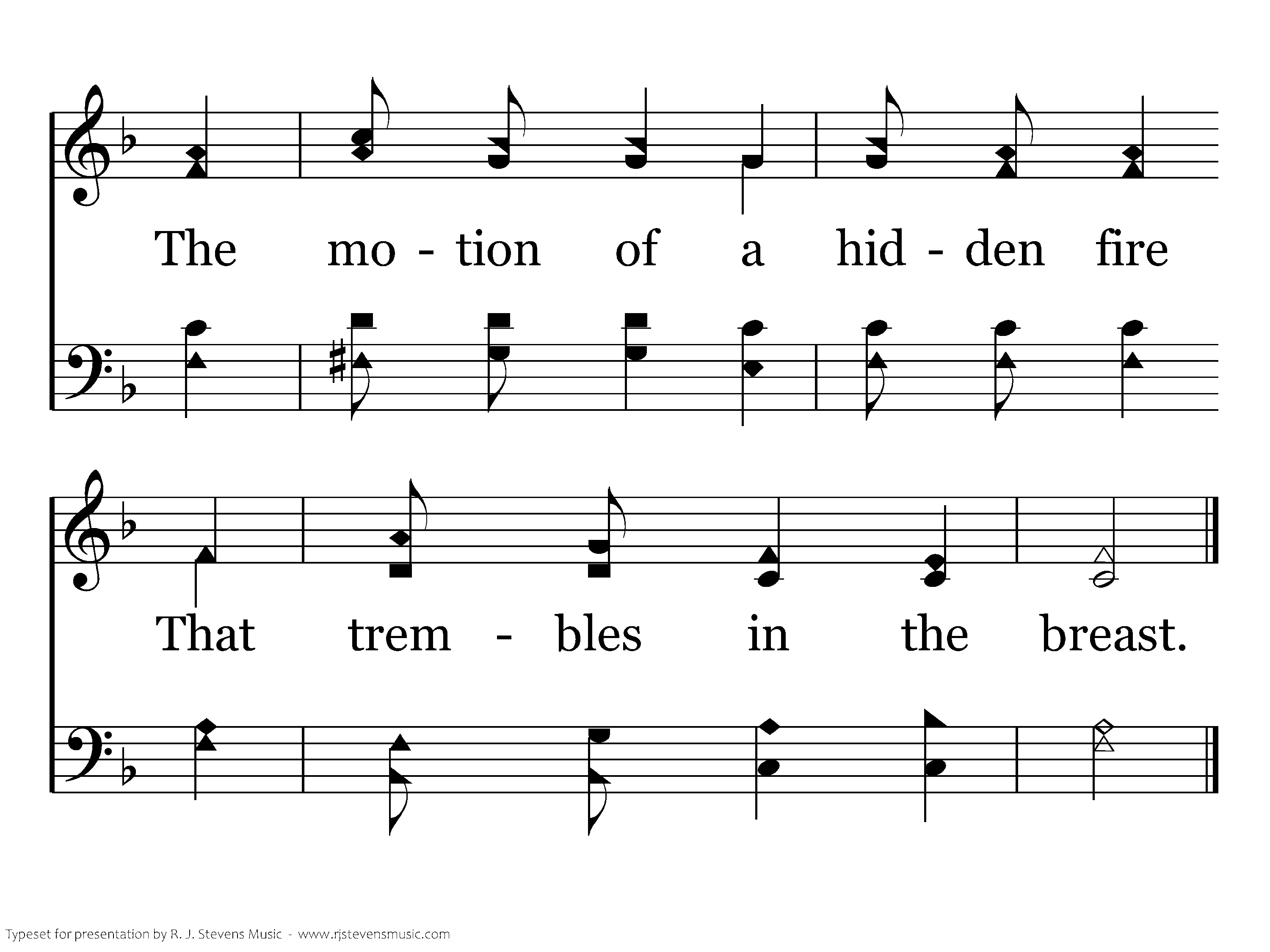 The mo - tion of a hid - den fire

That trem - bles in the breast.

Typeset for presentation by R. J. Stevens Music - www.rjstevensmusic.com